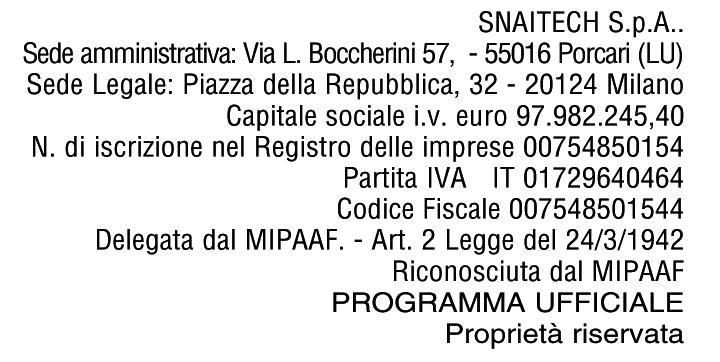 SNAITECH S.p.A..
Sede amministrativa: Via L. Boccherini 57, - 55016 Porcari (LU)
Sede Legale: Piazza della Repubblica, 32 - 20124 Milano
Capitale sociale i.v. euro 97.982.245,40
N. di iscrizione nel Registro delle imprese 00754850154
Partita IVA IT 01729640464
Codice Fiscale 007548501544
Delegata dal MIPAAF. - Art. 2 Legge del 24/3/1942
Riconosciuta dal MIPAAF
PROGRAMMA UFFICIALE
Proprietà riservata